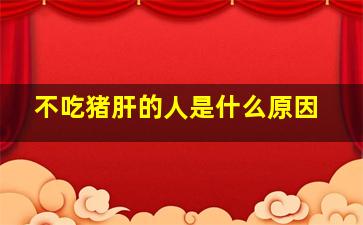 不吃猪肝的人是什么原因